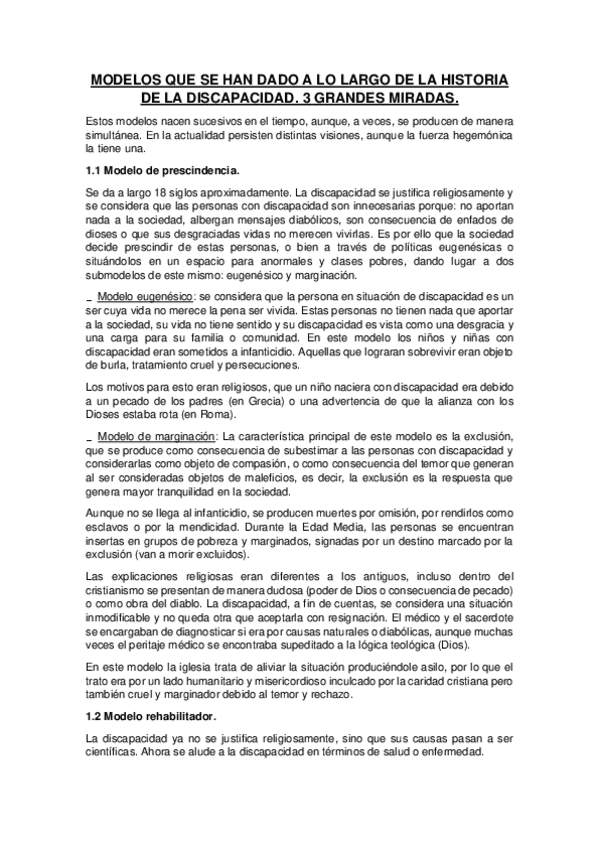 MODELOS QUE SE HAN DADO A LO LARGO DE LA HISTORIA DE LA DISCAPACIDAD. 3 GRANDES MIRADAS.

Estos modelos nacen sucesivos en el tiempo, aunque, a veces, se producen de manera simultánea. En la actualidad persisten distintas visiones, aunque la fuerza hegemónica la tiene una.

1.1 Modelo de prescindencia.

Se da a largo 18 siglos aproximadamente. La discapacidad se justifica religiosamente y se considera que las personas con discapacidad son innecesarias porque: no aportan nada a la sociedad, albergan mensajes diabólicos, son consecuencia de enfados de dioses o que sus desgraciadas vidas no merecen vivirlas. Es por ello que la sociedad decide prescindir de estas personas, o bien a través de políticas eugenésicas o situándolos en un espacio para anormales y clases pobres, dando lugar a dos submodelos de este mismo: eugenésico y marginación.

_ Modelo eugenésico: se considera que la persona en situación de discapacidad es un ser cuya vida no merece la pena ser vivida. Estas personas no tienen nada que aportar a la sociedad, su vida no tiene sentido y su discapacidad es vista como una desgracia y una carga para su familia o comunidad. En este modelo los niños y niñas con discapacidad eran sometidos a infanticidio. Aquellas que lograran sobrevivir eran objeto de burla, tratamiento cruel y persecuciones.

Los motivos para esto eran religiosos, que un niño naciera con discapacidad era debido a un pecado de los padres (en Grecia) o una advertencia de que la alianza con los Dioses estaba rota (en Roma).

_ Modelo de marginación: La característica principal de este modelo es la exclusión, que se produce como consecuencia de subestimar a las personas con discapacidad y considerarlas como objeto de compasión, o como consecuencia del temor que generan al ser consideradas objetos de maleficios, es decir, la exclusión es la respuesta que genera mayor tranquilidad en la sociedad.

Aunque no se llega al infanticidio, se producen muertes por omisión, por rendirlos como esclavos o por la mendicidad. Durante la Edad Media, las personas se encuentran insertas en grupos de pobreza y marginados, signadas por un destino marcado por la exclusión (van a morir excluidos).

Las explicaciones religiosas eran diferentes a los antiguos, incluso dentro del cristianismo se presentan de manera dudosa (poder de Dios o consecuencia de pecado) o como obra del diablo. La discapacidad, a fin de cuentas, se considera una situación inmodificable y no queda otra que aceptarla con resignación. El médico y el sacerdote se encargaban de diagnosticar si era por causas naturales o diabólicas, aunque muchas veces el peritaje médico se encontraba supeditado a la lógica teológica (Dios).

En este modelo la iglesia trata de aliviar la situación produciéndole asilo, por lo que el trato era por un lado humanitario y misericordioso inculcado por la caridad cristiana pero también cruel y marginador debido al temor y rechazo.

1.2 Modelo rehabilitador.

La discapacidad ya no se justifica religiosamente, sino que sus causas pasan a ser científicas. Ahora se alude a la discapacidad en términos de salud o enfermedad.